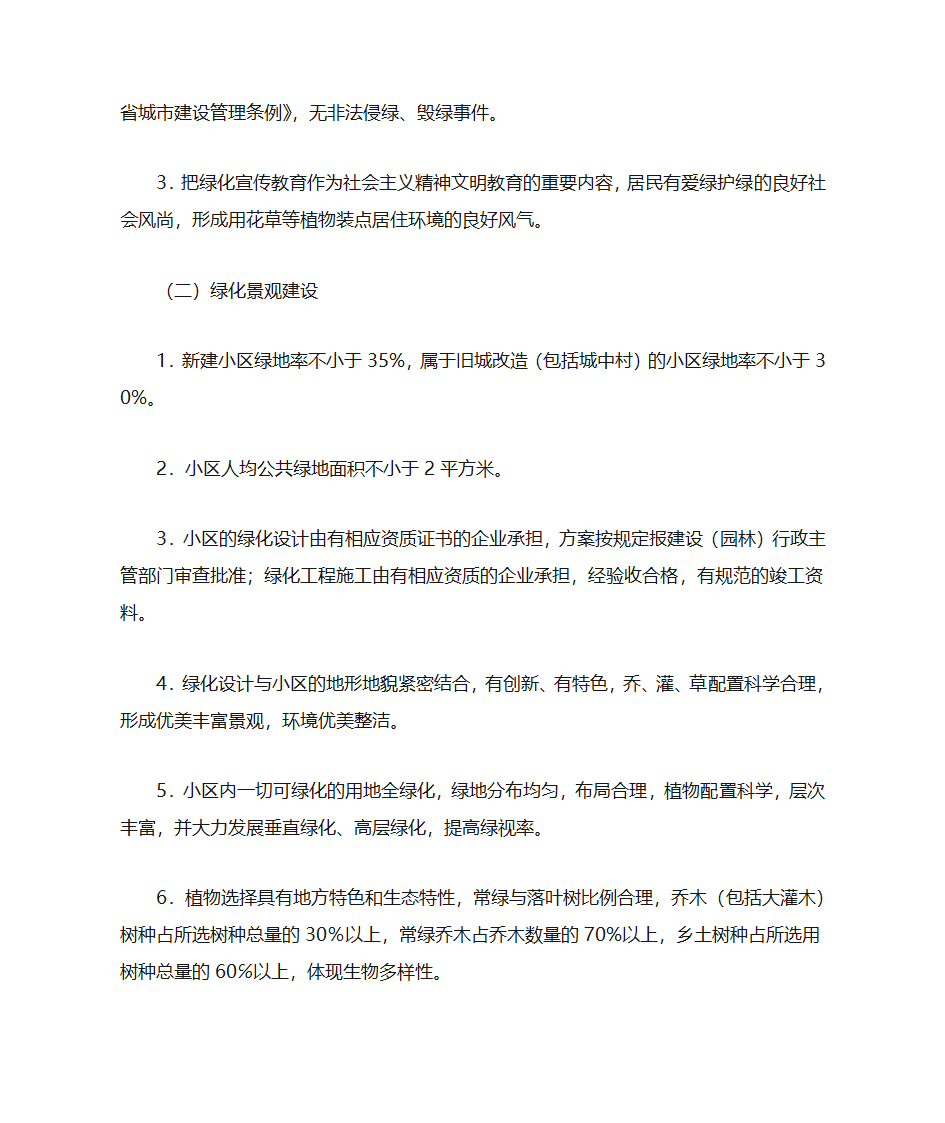 省城市建设管理条例》，无非法侵绿、毁绿事件。

3．把绿化宣传教育作为社会主义精神文明教育的重要内容，居民有爱绿护绿的良好社会风尚，形成用花草等植物装点居住环境的良好风气。

（二）绿化景观建设

1．新建小区绿地率不小于 35%，属于旧城改造（包括城中村）的小区绿地率不小于 30%。

2．小区人均公共绿地面积不小于 2 平方米。

3．小区的绿化设计由有相应资质证书的企业承担，方案按规定报建设（园林）行政主管部门审查批准；绿化工程施工由有相应资质的企业承担，经验收合格，有规范的竣工资料。

4．绿化设计与小区的地形地貌紧密结合，有创新、有特色，乔、灌、草配置科学合理，形成优美丰富景观，环境优美整洁。

5．小区内一切可绿化的用地全绿化，绿地分布均匀，布局合理，植物配置科学，层次丰富，并大力发展垂直绿化、高层绿化，提高绿视率。

6．植物选择具有地方特色和生态特性，常绿与落叶树比例合理，乔木（包括大灌木）树种占所选树种总量的 30%以上，常绿乔木占乔木数量的 70%以上，乡土树种占所选用树种总量的 60%以上，体现生物多样性。